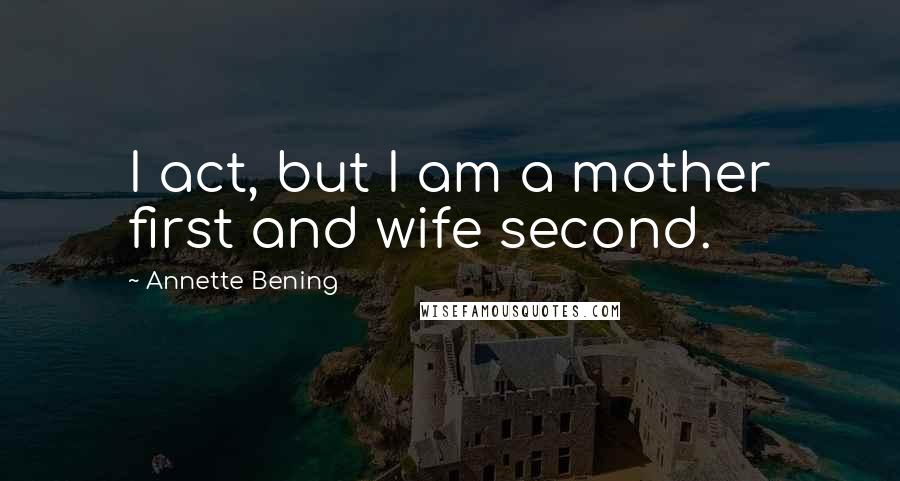 I act, but I am a mother first and wife second.

~ Annette Bening

WISEFAMOUSQUOTES.COM